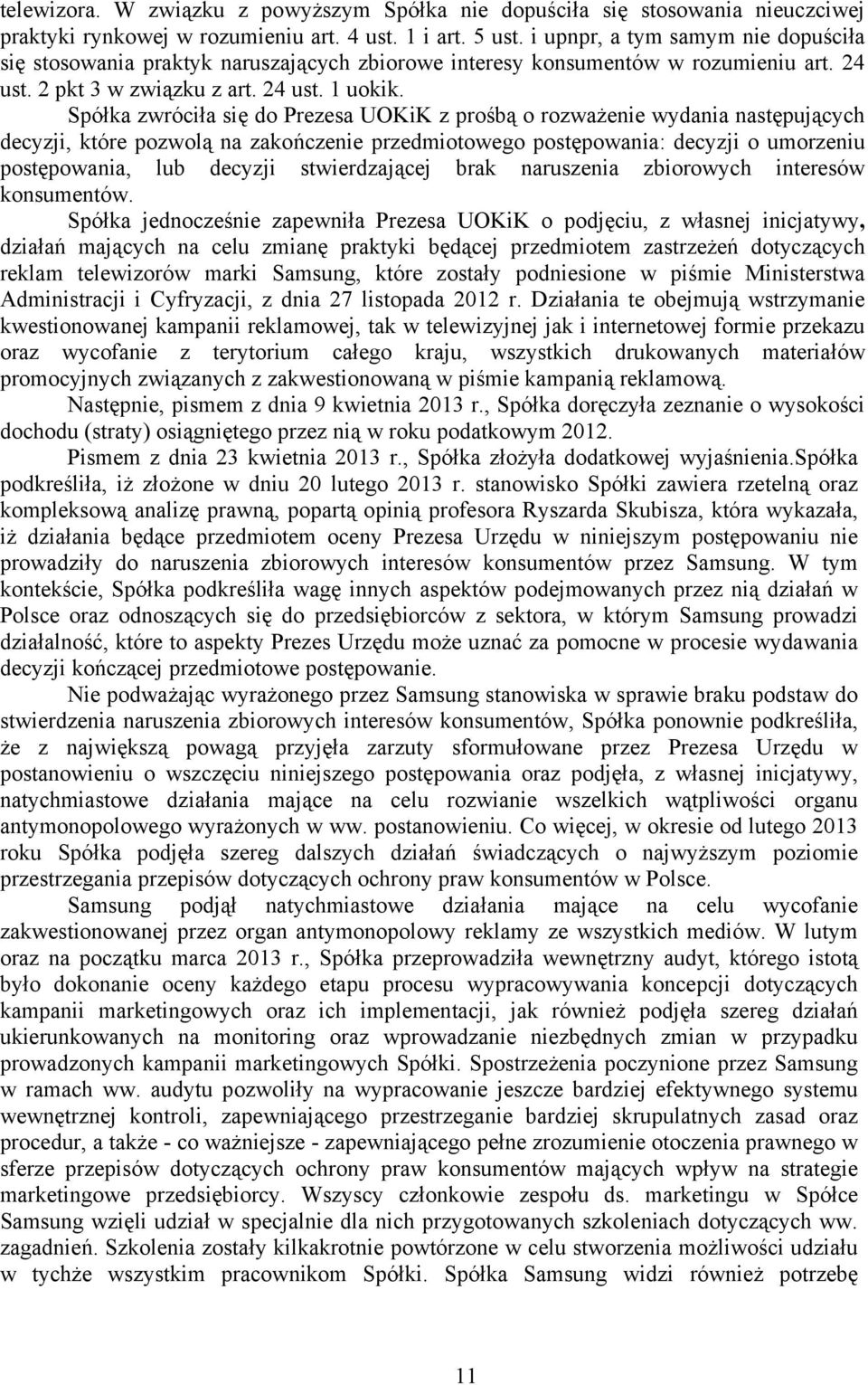 telewizora. W związku z powyższym Spółka nie dopuściła się stosowania nieuczciwej praktyki rynkowej w rozumieniu art. 4 ust. 1 i art. 5 ust. i upnpr, a tym samym nie dopuściła się stosowania praktyk naruszających zbiorowe interesy konsumentów w rozumieniu art. 24 ust. 2 pkt 3 w związku z art. 24 ust. 1 uokik.

Spółka zwróciła się do Prezesa UOKiK z prośbą o rozważenie wydania następujących decyzji, które pozwolą na zakończenie przedmiotowego postępowania: decyzji o umorzeniu postępowania, lub decyzji stwierdzającej brak naruszenia zbiorowych interesów konsumentów.

Spółka jednocześnie zapewniła Prezesa UOKiK o podjęciu, z własnej inicjatywy, działań mających na celu zmianę praktyki będącej przedmiotem zastrzeżeń dotyczących reklam telewizorów marki Samsung, które zostały podniesione w piśmie Ministerstwa Administracji i Cyfryzacji, z dnia 27 listopada 2012 r. Działania te obejmują wstrzymanie kwestionowanej kampanii reklamowej, tak w telewizyjnej jak i internetowej formie przekazu oraz wycofanie z terytorium całego kraju, wszystkich drukowanych materiałów promocyjnych związanych z zakwestionowaną w piśmie kampanią reklamową.

Następnie, pismem z dnia 9 kwietnia 2013 r., Spółka doręczyła zeznanie o wysokości dochodu (straty) osiągniętego przez nią w roku podatkowym 2012.

Pismem z dnia 23 kwietnia 2013 r., Spółka złożyła dodatkowej wyjaśnienia.Spółka podkreśliła, iż złożone w dniu 20 lutego 2013 r. stanowisko Spółki zawiera rzetelną oraz kompleksową analizę prawną, popartą opinią profesora Ryszarda Skubisza, która wykazała, iż działania będące przedmiotem oceny Prezesa Urzędu w niniejszym postępowaniu nie prowadziły do naruszenia zbiorowych interesów konsumentów przez Samsung. W tym kontekście, Spółka podkreśliła wagę innych aspektów podejmowanych przez nią działań w Polsce oraz odnoszących się do przedsiębiorców z sektora, w którym Samsung prowadzi działalność, które to aspekty Prezes Urzędu może uznać za pomocne w procesie wydawania decyzji kończącej przedmiotowe postępowanie.

Nie podważając wyrażonego przez Samsung stanowiska w sprawie braku podstaw do stwierdzenia naruszenia zbiorowych interesów konsumentów, Spółka ponownie podkreśliła, że z największą powagą przyjęła zarzuty sformułowane przez Prezesa Urzędu w postanowieniu o wszczęciu niniejszego postępowania oraz podjęła, z własnej inicjatywy, natychmiastowe działania mające na celu rozwianie wszelkich wątpliwości organu antymonopolowego wyrażonych w ww. postanowieniu. Co więcej, w okresie od lutego 2013 roku Spółka podjęła szereg dalszych działań świadczących o najwyższym poziomie przestrzegania przepisów dotyczących ochrony praw konsumentów w Polsce.

Samsung podjął natychmiastowe działania mające na celu wycofanie zakwestionowanej przez organ antymonopolowy reklamy ze wszystkich mediów. W lutym oraz na początku marca 2013 r., Spółka przeprowadziła wewnętrzny audyt, którego istotą było dokonanie oceny każdego etapu procesu wypracowywania koncepcji dotyczących kampanii marketingowych oraz ich implementacji, jak również podjęła szereg działań ukierunkowanych na monitoring oraz wprowadzanie niezbędnych zmian w przypadku prowadzonych kampanii marketingowych Spółki. Spostrzeżenia poczynione przez Samsung w ramach ww. audytu pozwoliły na wypracowanie jeszcze bardziej efektywnego systemu wewnętrznej kontroli, zapewniającego przestrzeganie bardziej skrupulatnych zasad oraz procedur, a także - co ważniejsze - zapewniającego pełne zrozumienie otoczenia prawnego w sferze przepisów dotyczących ochrony praw konsumentów mających wpływ na strategie marketingowe przedsiębiorcy. Wszyscy członkowie zespołu ds. marketingu w Spółce Samsung wzięli udział w specjalnie dla nich przygotowanych szkoleniach dotyczących ww. zagadnień. Szkolenia zostały kilkakrotnie powtórzone w celu stworzenia możliwości udziału w tychże wszystkim pracownikom Spółki. Spółka Samsung widzi również potrzebę

11